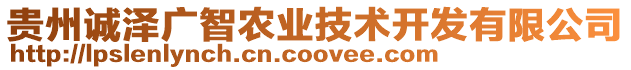 贵州诚泽广智农业技术开发有限公司
http://lpslenlynch.cn.coovee.com